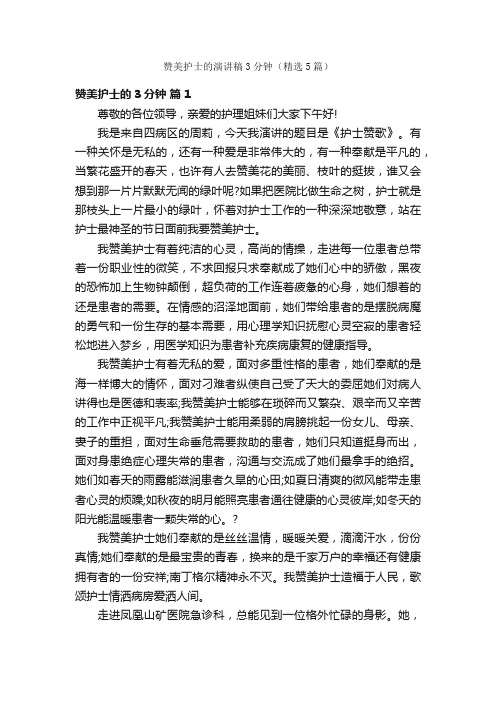 赞美护士的演讲稿3分钟（精选5篇）

赞美护士的3分钟 篇1

尊敬的各位领导，亲爱的护理姐妹们大家下午好!

我是来自四病区的周莉，今天我演讲的题目是《护士赞歌》。有一种关怀是无私的，还有一种爱是非常伟大的，有一种奉献是平凡的，当繁花盛开的春天，也许有人去赞美花的美丽、枝叶的挺拔，谁又会想到那一片片默默无闻的绿叶呢?如果把医院比做生命之树，护士就是那枝头上一片最小的绿叶，怀着对护士工作的一种深深地敬意，站在护士最神圣的节日面前我要赞美护士。

我赞美护士有着纯洁的心灵，高尚的情操，走进每一位患者总带着一份职业性的微笑，不求回报只求奉献成了她们心中的骄傲，黑夜的恐怖加上生物钟颠倒，超负荷的工作连着疲惫的心身，她们想着的还是患者的需要。在情感的沼泽地面前，她们带给患者的是摆脱病魔的勇气和一份生存的基本需要，用心理学知识抚慰心灵空寂的患者轻松地进入梦乡，用医学知识为患者补充疾病康复的健康指导。

我赞美护士有着无私的爱，面对多重性格的患者，她们奉献的是海一样博大的情怀，面对刁难者纵使自己受了天大的委屈她们对病人讲得也是医德和表率;我赞美护士能够在琐碎而又繁杂、艰辛而又辛苦的工作中正视平凡;我赞美护士能用柔弱的肩膀挑起一份女儿、母亲、妻子的重担，面对生命垂危需要救助的患者，她们只知道挺身而出，面对身患绝症心理失常的患者，沟通与交流成了她们最拿手的绝招。她们如春天的雨露能滋润患者久旱的心田;如夏日清爽的微风能带走患者心灵的烦躁;如秋夜的明月能照亮患者通往健康的心灵彼岸;如冬天的阳光能温暖患者一颗失常的心。?

我赞美护士她们奉献的是丝丝温情，暖暖关爱，滴滴汗水，份份真情;她们奉献的是最宝贵的青春，换来的是千家万户的幸福还有健康拥有者的一份安祥;南丁格尔精神永不灭。我赞美护士造福于人民，歌颂护士情洒病房爱洒人间。

走进凤凰山矿医院急诊科，总能见到一位格外忙碌的身影。她，